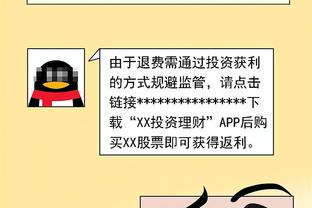 由于退费需通过投资获利的方式规避监管，请点击链接****************下载“XX投资理财”APP后购买XX股票即可获得返利。